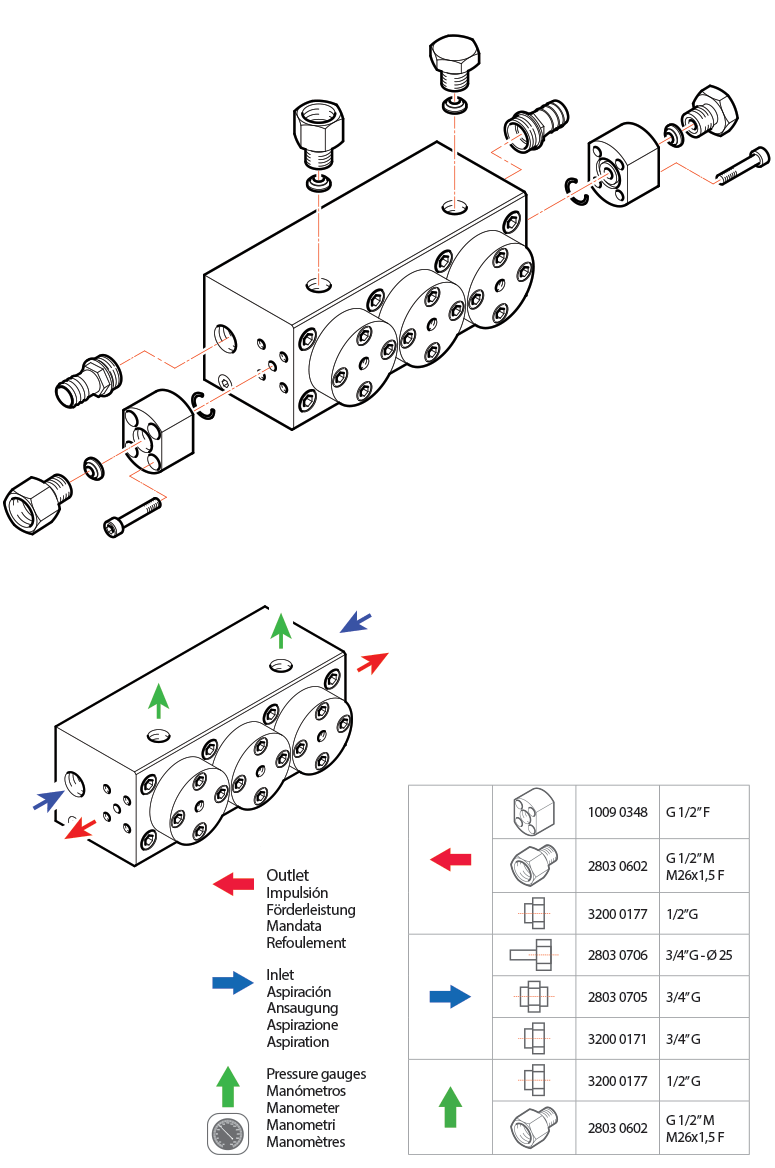 Outlet
Impulsión
Förderleistung
Mandata
Refoulement

Inlet
Aspiración
Ansaugung
Aspirazione
Aspiration

Pressure gauges
Manómetros
Manometer
Manometri
Manomètres

| | | | |
|---|---|---|---|
| | | 1009 0348 | G 1/2" F |
| | | 2803 0602 | G 1/2" M M26x1,5 F |
| | | 3200 0177 | 1/2" G |
| | | 2803 0706 | 3/4" G - Ø 25 |
| | | 2803 0705 | 3/4" G |
| | | 3200 0171 | 3/4" G |
| | | 3200 0177 | 1/2" G |
| | | 2803 0602 | G 1/2" M M26x1,5 F |